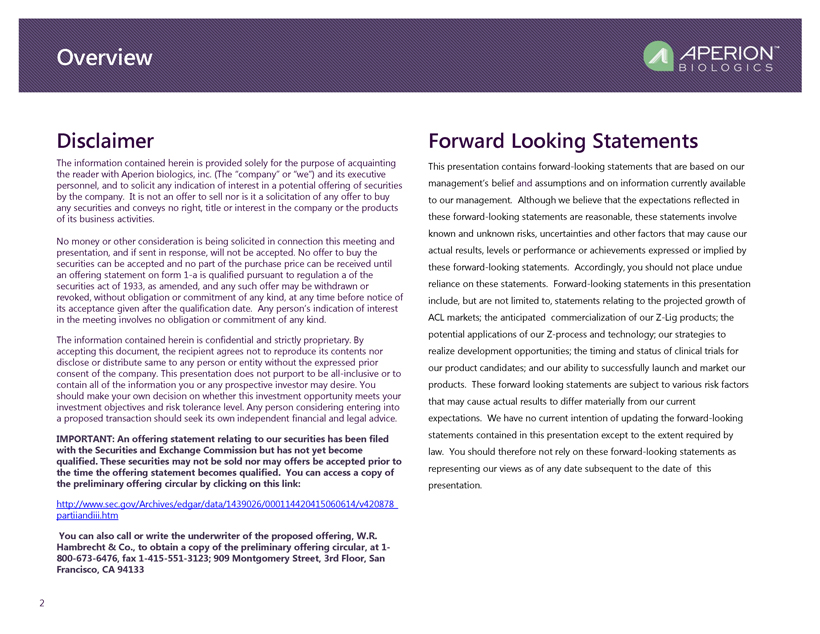 Overview

APERION™ BIOLOGICS

Disclaimer

The information contained herein is provided solely for the purpose of acquainting the reader with Aperion biologics, inc. (The "company" or "we") and its executive personnel, and to solicit any indication of interest in a potential offering of securities by the company. It is not an offer to sell nor is it a solicitation of any offer to buy any securities and conveys no right, title or interest in the company or the products of its business activities.

No money or other consideration is being solicited in connection this meeting and presentation, and if sent in response, will not be accepted. No offer to buy the securities can be accepted and no part of the purchase price can be received until an offering statement on form 1-a is qualified pursuant to regulation a of the securities act of 1933, as amended, and any such offer may be withdrawn or revoked, without obligation or commitment of any kind, at any time before notice of its acceptance given after the qualification date. Any person's indication of interest in the meeting involves no obligation or commitment of any kind.

The information contained herein is confidential and strictly proprietary. By accepting this document, the recipient agrees not to reproduce its contents nor disclose or distribute same to any person or entity without the expressed prior consent of the company. This presentation does not purport to be all-inclusive or to contain all of the information you or any prospective investor may desire. You should make your own decision on whether this investment opportunity meets your investment objectives and risk tolerance level. Any person considering entering into a proposed transaction should seek its own independent financial and legal advice.

IMPORTANT: An offering statement relating to our securities has been filed with the Securities and Exchange Commission but has not yet become qualified. These securities may not be sold nor may offers be accepted prior to the time the offering statement becomes qualified. You can access a copy of the preliminary offering circular by clicking on this link:

http://www.sec.gov/Archives/edgar/data/1439026/000114420415060614/v420878_partiiandiii.htm

You can also call or write the underwriter of the proposed offering, W.R. Hambrecht & Co., to obtain a copy of the preliminary offering circular, at 1-800-673-6476, fax 1-415-551-3123; 909 Montgomery Street, 3rd Floor, San Francisco, CA 94133

Forward Looking Statements

This presentation contains forward-looking statements that are based on our management's belief and assumptions and on information currently available to our management. Although we believe that the expectations reflected in these forward-looking statements are reasonable, these statements involve known and unknown risks, uncertainties and other factors that may cause our actual results, levels or performance or achievements expressed or implied by these forward-looking statements. Accordingly, you should not place undue reliance on these statements. Forward-looking statements in this presentation include, but are not limited to, statements relating to the projected growth of ACL markets; the anticipated commercialization of our Z-Lig products; the potential applications of our Z-process and technology; our strategies to realize development opportunities; the timing and status of clinical trials for our product candidates; and our ability to successfully launch and market our products. These forward looking statements are subject to various risk factors that may cause actual results to differ materially from our current expectations. We have no current intention of updating the forward-looking statements contained in this presentation except to the extent required by law. You should therefore not rely on these forward-looking statements as representing our views as of any date subsequent to the date of this presentation.

2